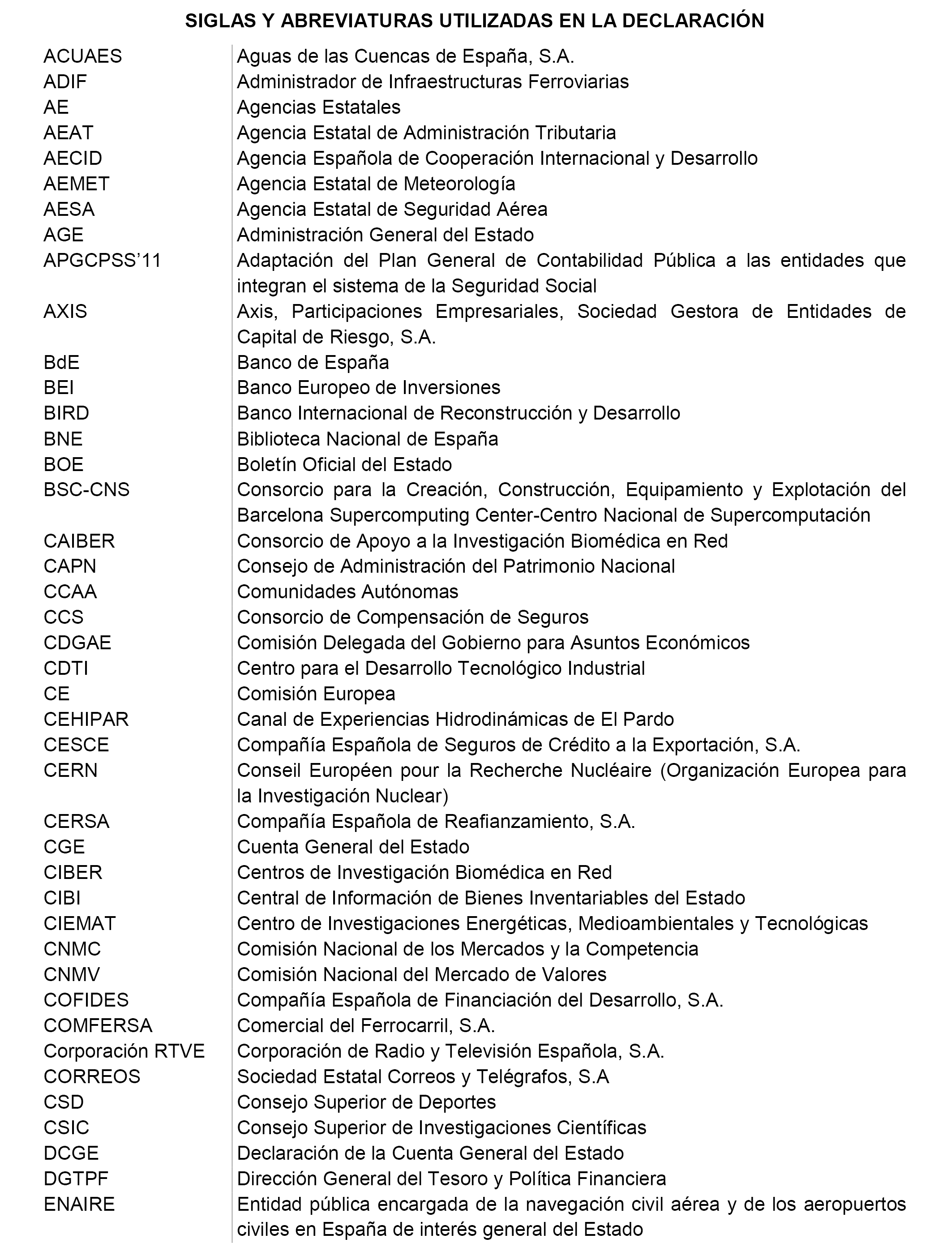 SIGLAS Y ABREVIATURAS UTILIZADAS EN LA DECLARACIÓN

| | |
|---|---|
| ACUAES | Aguas de las Cuencas de España, S.A. |
| ADIF | Administrador de Infraestructuras Ferroviarias |
| AE | Agencias Estatales |
| AEAT | Agencia Estatal de Administración Tributaria |
| AECID | Agencia Española de Cooperación Internacional y Desarrollo |
| AEMET | Agencia Estatal de Meteorología |
| AESA | Agencia Estatal de Seguridad Aérea |
| AGE | Administración General del Estado |
| APGCPSS'11 | Adaptación del Plan General de Contabilidad Pública a las entidades que integran el sistema de la Seguridad Social |
| AXIS | Axis, Participaciones Empresariales, Sociedad Gestora de Entidades de Capital de Riesgo, S.A. |
| BdE | Banco de España |
| BEI | Banco Europeo de Inversiones |
| BIRD | Banco Internacional de Reconstrucción y Desarrollo |
| BNE | Biblioteca Nacional de España |
| BOE | Boletín Oficial del Estado |
| BSC-CNS | Consorcio para la Creación, Construcción, Equipamiento y Explotación del Barcelona Supercomputing Center-Centro Nacional de Supercomputación |
| CAIBER | Consorcio de Apoyo a la Investigación Biomédica en Red |
| CAPN | Consejo de Administración del Patrimonio Nacional |
| CCAA | Comunidades Autónomas |
| CCS | Consorcio de Compensación de Seguros |
| CDGAE | Comisión Delegada del Gobierno para Asuntos Económicos |
| CDTI | Centro para el Desarrollo Tecnológico Industrial |
| CE | Comisión Europea |
| CEHIPAR | Canal de Experiencias Hidrodinámicas de El Pardo |
| CESCE | Compañía Española de Seguros de Crédito a la Exportación, S.A. |
| CERN | Conseil Européen pour la Recherche Nucléaire (Organización Europea para la Investigación Nuclear) |
| CERSA | Compañía Española de Reafianzamiento, S.A. |
| CGE | Cuenta General del Estado |
| CIBER | Centros de Investigación Biomédica en Red |
| CIBI | Central de Información de Bienes Inventariables del Estado |
| CIEMAT | Centro de Investigaciones Energéticas, Medioambientales y Tecnológicas |
| CNMC | Comisión Nacional de los Mercados y la Competencia |
| CNMV | Comisión Nacional del Mercado de Valores |
| COFIDES | Compañía Española de Financiación del Desarrollo, S.A. |
| COMFERSA | Comercial del Ferrocarril, S.A. |
| Corporación RTVE | Corporación de Radio y Televisión Española, S.A. |
| CORREOS | Sociedad Estatal Correos y Telégrafos, S.A |
| CSD | Consejo Superior de Deportes |
| CSIC | Consejo Superior de Investigaciones Científicas |
| DCGE | Declaración de la Cuenta General del Estado |
| DGTPF | Dirección General del Tesoro y Política Financiera |
| ENAIRE | Entidad pública encargada de la navegación civil aérea y de los aeropuertos civiles en España de interés general del Estado |